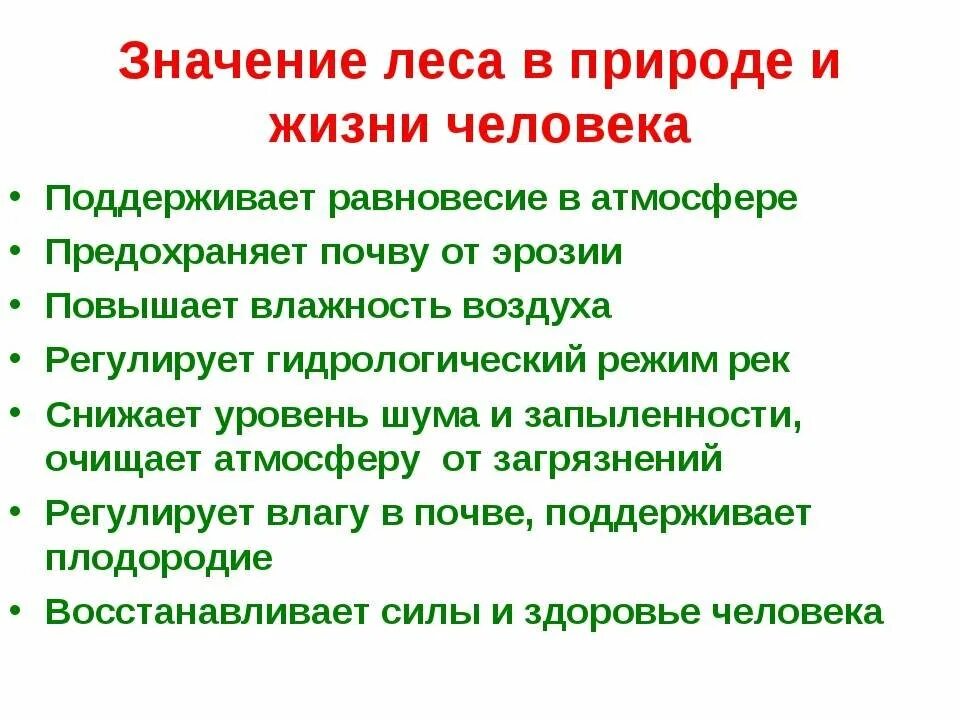 Значение леса в природе и жизни человека

• Поддерживает равновесие в атмосфере
• Предохраняет почву от эрозии
• Повышает влажность воздуха
• Регулирует гидрологический режим рек
• Снижает уровень шума и запыленности, очищает атмосферу от загрязнений
• Регулирует влагу в почве, поддерживает плодородие
• Восстанавливает силы и здоровье человека